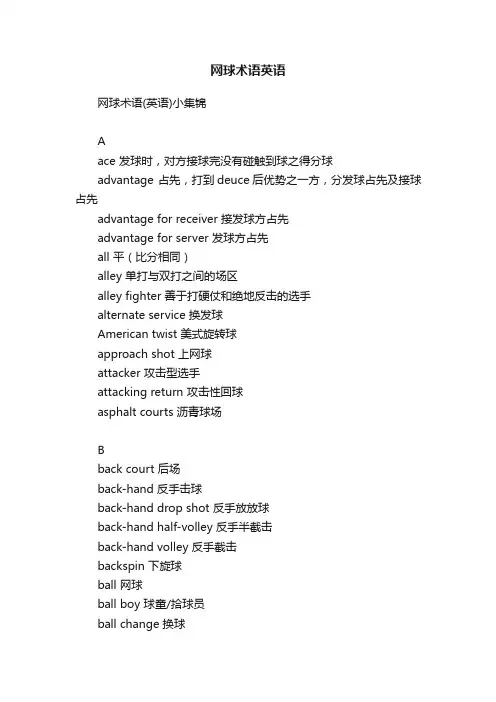 网球术语英语

网球术语(英语)小集锦

A

ace 发球时，对方接球完没有碰触到球之得分球

advantage 占先，打到 deuce 后优势之一方，分发球占先及接球占先

advantage for receiver 接发球方占先

advantage for server 发球方占先

all 平（比分相同）

alley 单打与双打之间的场区

alley fighter 善于打硬仗和绝地反击的选手

alternate service 换发球

American twist 美式旋转球

approach shot 上网球

attacker 攻击型选手

attacking return 攻击性回球

asphalt courts 沥青球场

B

back court 后场

back-hand 反手击球

back-hand drop shot 反手放放球

back-hand half-volley 反手半截击

back-hand volley 反手截击

backspin 下旋球

ball 网球

ball boy 球童/拾球员

ball change 换球